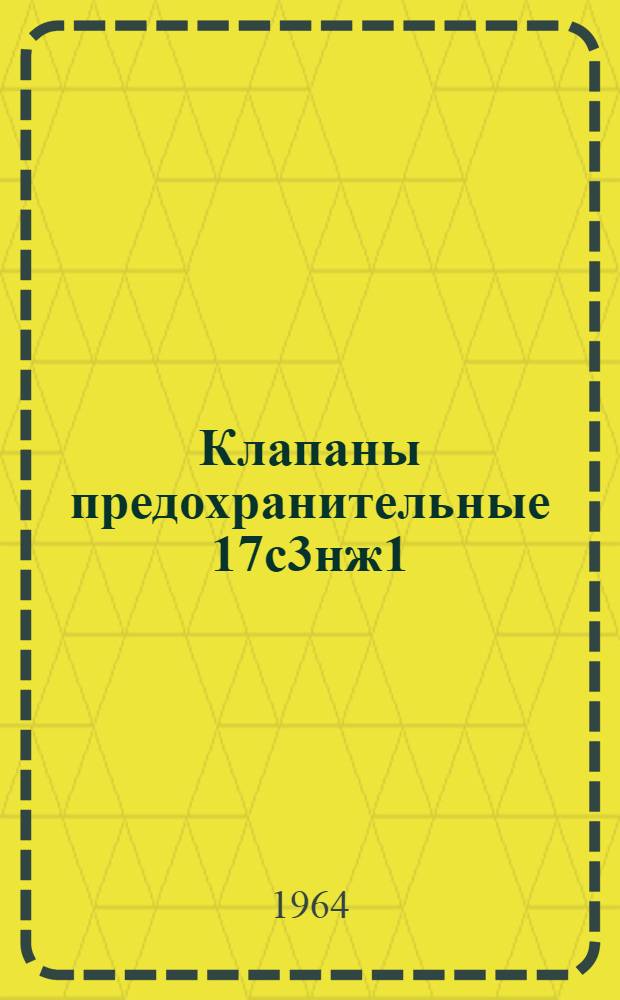 Клапаны предохранительные 17с3нж1

1964